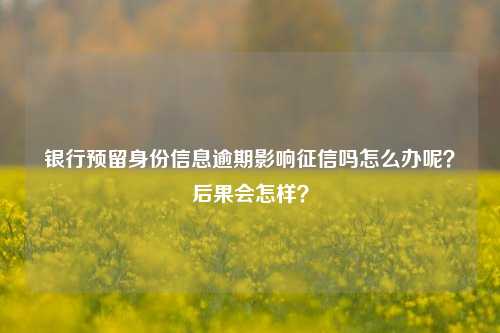 银行预留身份信息逾期影响征信吗怎么办呢？后果会怎样？